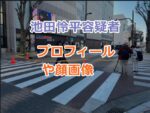 池田怜平容疑者

プロフィール
や顔画像